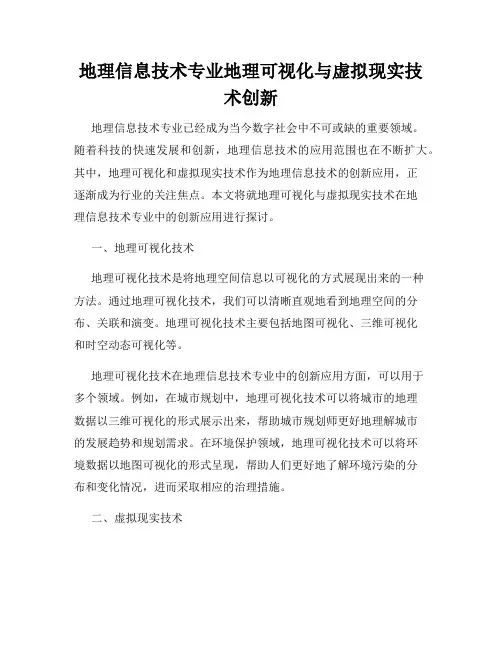 地理信息技术专业地理可视化与虚拟现实技术创新

地理信息技术专业已经成为当今数字社会中不可或缺的重要领域。随着科技的快速发展和创新，地理信息技术的应用范围也在不断扩大。其中，地理可视化和虚拟现实技术作为地理信息技术的创新应用，正逐渐成为行业的关注焦点。本文将就地理可视化与虚拟现实技术在地理信息技术专业中的创新应用进行探讨。

一、地理可视化技术

地理可视化技术是将地理空间信息以可视化的方式展现出来的一种方法。通过地理可视化技术，我们可以清晰直观地看到地理空间的分布、关联和演变。地理可视化技术主要包括地图可视化、三维可视化和时空动态可视化等。

地理可视化技术在地理信息技术专业中的创新应用方面，可以用于多个领域。例如，在城市规划中，地理可视化技术可以将城市的地理数据以三维可视化的形式展示出来，帮助城市规划师更好地理解城市的发展趋势和规划需求。在环境保护领域，地理可视化技术可以将环境数据以地图可视化的形式呈现，帮助人们更好地了解环境污染的分布和变化情况，进而采取相应的治理措施。

二、虚拟现实技术